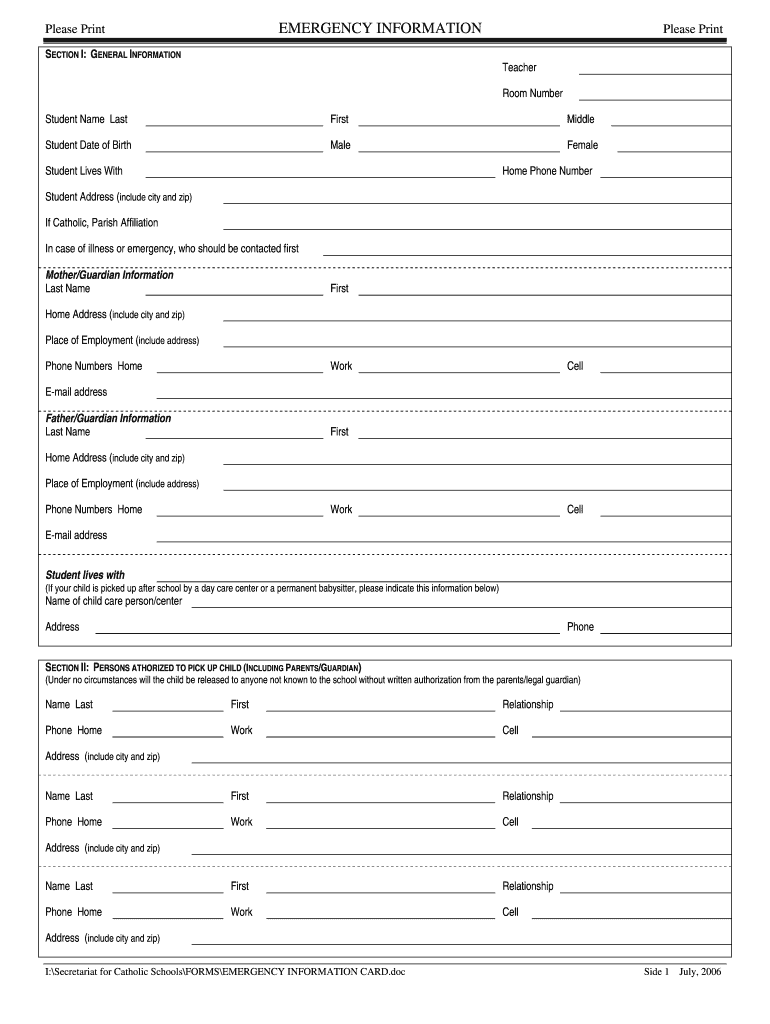 Please Print EMERGENCY INFORMATION Please Print

SECTION I: GENERAL INFORMATION

Teacher

Room Number

Student Name Last First Middle

Student Date of Birth Male Female

Student Lives With Home Phone Number

Student Address (include city and zip)

If Catholic, Parish Affiliation

In case of illness or emergency, who should be contacted first

Mother/Guardian Information
Last Name First

Home Address (include city and zip)

Place of Employment (include address)

Phone Numbers Home Work Cell

E-mail address

Father/Guardian Information
Last Name First

Home Address (include city and zip)

Place of Employment (include address)

Phone Numbers Home Work Cell

E-mail address

Student lives with
(If your child is picked up after school by a day care center or a permanent babysitter, please indicate this information below)
Name of child care person/center

Address Phone

SECTION II: PERSONS ATHORIZED TO PICK UP CHILD (INCLUDING PARENTS/GUARDIAN)
(Under no circumstances will the child be released to anyone not known to the school without written authorization from the parents/legal guardian)

Name Last First Relationship

Phone Home Work Cell

Address (include city and zip)

Name Last First Relationship

Phone Home Work Cell

Address (include city and zip)

Name Last First Relationship

Phone Home Work Cell

Address (include city and zip)

I:\Secretariat for Catholic Schools\FORMS\EMERGENCY INFORMATION CARD.doc Side 1 July, 2006